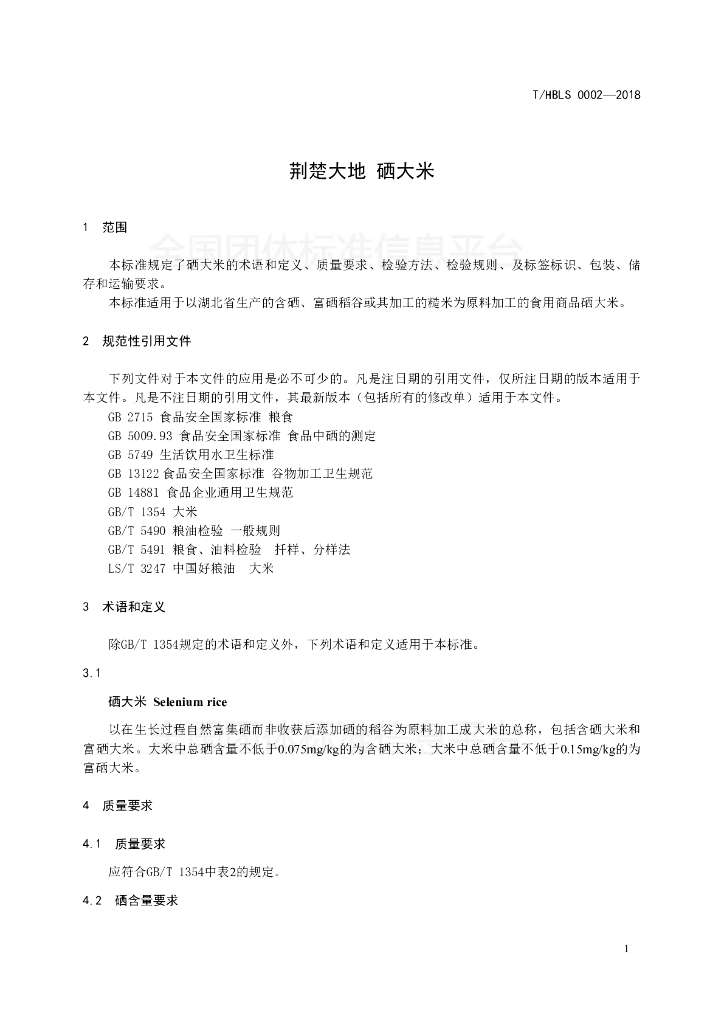 T/HBLS 0002—2018

荆楚大地 硒大米

1 范围

全国团体标准信息平台

本标准规定了硒大米的术语和定义、质量要求、检验方法、检验规则、及标签标识、包装、储存和运输要求。

本标准适用于以湖北省生产的含硒、富硒稻谷或其加工的糙米为原料加工的食用商品硒大米。

2 规范性引用文件

下列文件对于本文件的应用是必不可少的。凡是注日期的引用文件，仅所注日期的版本适用于本文件。凡是不注日期的引用文件，其最新版本（包括所有的修改单）适用于本文件。

GB 2715 食品安全国家标准 粮食
GB 5009.93 食品安全国家标准 食品中硒的测定
GB 5749 生活饮用水卫生标准
GB 13122 食品安全国家标准 谷物加工卫生规范
GB 14881 食品企业通用卫生规范
GB/T 1354 大米
GB/T 5490 粮油检验 一般规则
GB/T 5491 粮食、油料检验 扦样、分样法
LS/T 3247 中国好粮油 大米

3 术语和定义

除GB/T 1354规定的术语和定义外，下列术语和定义适用于本标准。

3.1

硒大米 Selenium rice

以在生长过程自然富集硒而非收获后添加硒的稻谷为原料加工成大米的总称，包括含硒大米和富硒大米。大米中总硒含量不低于0.075mg/kg的为含硒大米；大米中总硒含量不低于0.15mg/kg的为富硒大米。

4 质量要求

4.1 质量要求

应符合GB/T 1354中表2的规定。

4.2 硒含量要求

1